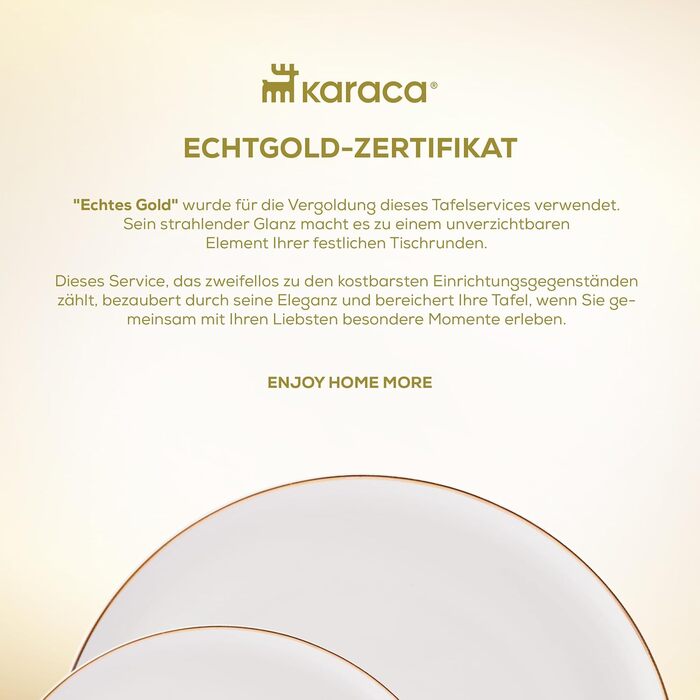 karaca®

ECHTGOLD-ZERTIFIKAT

"Echtes Gold" wurde für die Vergoldung dieses Tafelservices verwendet. Sein strahlender Glanz macht es zu einem unverzichtbaren Element Ihrer festlichen Tischrunden.

Dieses Service, das zweifellos zu den kostbarsten Einrichtungsgegenständen zählt, bezaubert durch seine Eleganz und bereichert Ihre Tafel, wenn Sie gemeinsam mit Ihren Liebsten besondere Momente erleben.

ENJOY HOME MORE